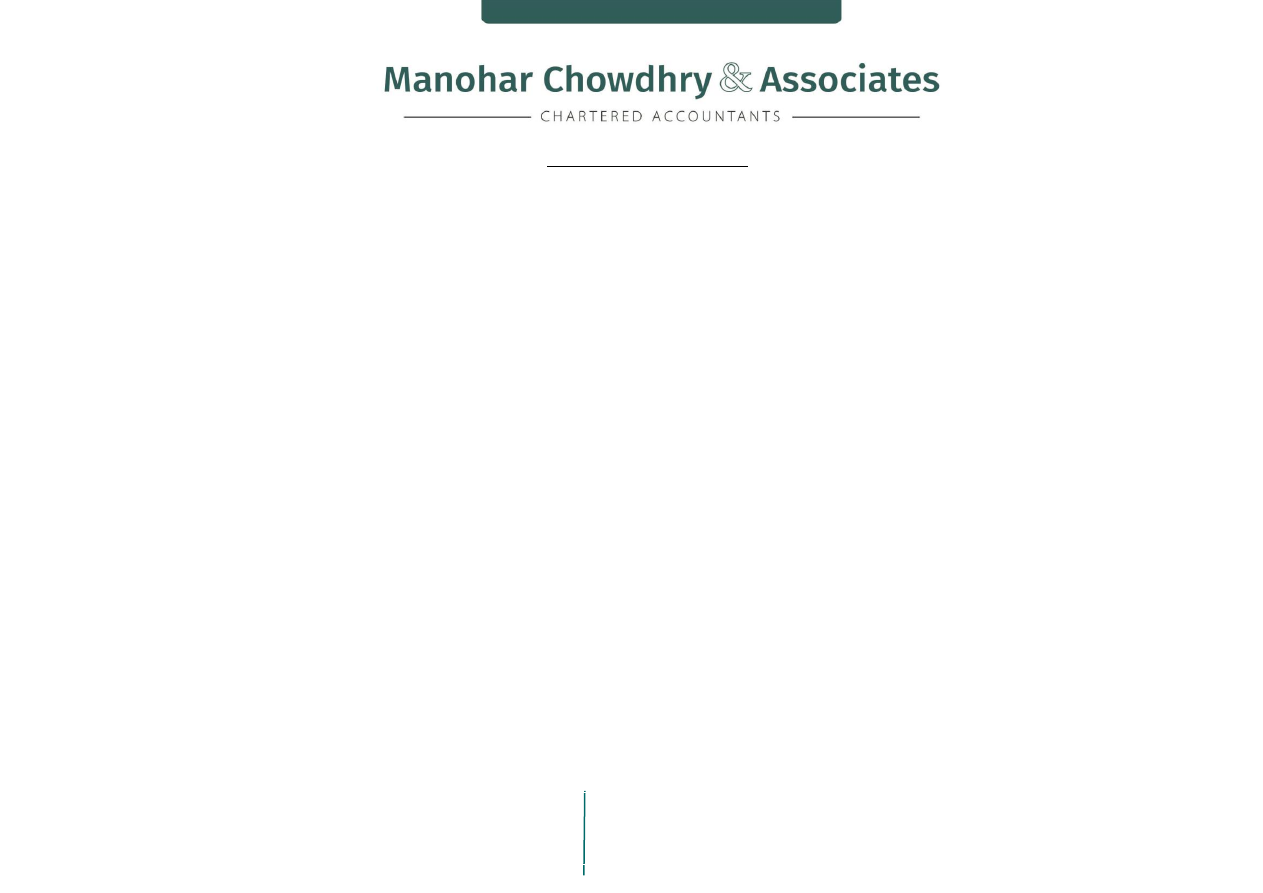 Manohar Chowdhry & Associates

CHARTERED ACCOUNTANTS